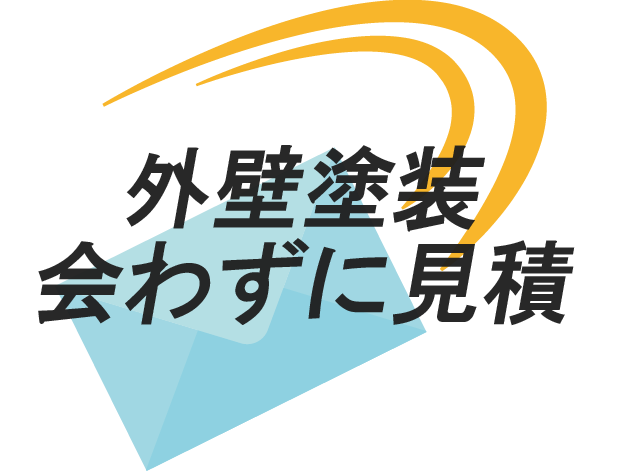 外壁塗装
会わずに見積